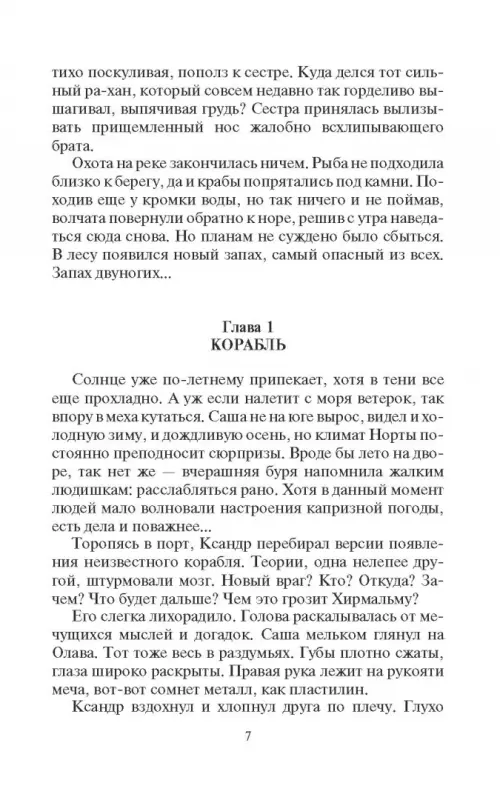 тихо поскуливая, пополз к сестре. Куда делся тот сильный ра-хан, который совсем недавно так горделиво вышагивал, выпячивая грудь? Сестра принялась вылизывать прищемленный нос жалобно всхлипывающего брата.

Охота на реке закончилась ничем. Рыба не подходила близко к берегу, да и крабы попрятались под камни. Походив еще у кромки воды, но так ничего и не поймав, волчата повернули обратно к норе, решив с утра наведаться сюда снова. Но планам не суждено было сбыться. В лесу появился новый запах, самый опасный из всех. Запах двуногих...

Глава 1
КОРАБЛЬ

Солнце уже по-летнему припекает, хотя в тени все еще прохладно. А уж если налетит с моря ветерок, так впору в меха кутаться. Саша не на юге вырос, видел и холодную зиму, и дождливую осень, но климат Норты постоянно преподносит сюрпризы. Вроде бы лето на дворе, так нет же — вчерашняя буря напомнила жалким людишкам: расслабляться рано. Хотя в данный момент людей мало волновали настроения капризной погоды, есть дела и поважнее...

Торопясь в порт, Ксандр перебирал версии появления неизвестного корабля. Теории, одна нелепее другой, штурмовали мозг. Новый враг? Кто? Откуда? Зачем? Что будет дальше? Чем это грозит Хирмальму?

Его слегка лихорадило. Голова раскалывалась от мечущихся мыслей и догадок. Саша мельком глянул на Олава. Тот тоже весь в раздумьях. Губы плотно сжаты, глаза широко раскрыты. Правая рука лежит на рукояти меча, вот-вот сомнет металл, как пластилин.

Ксандр вздохнул и хлопнул друга по плечу. Глухо

7